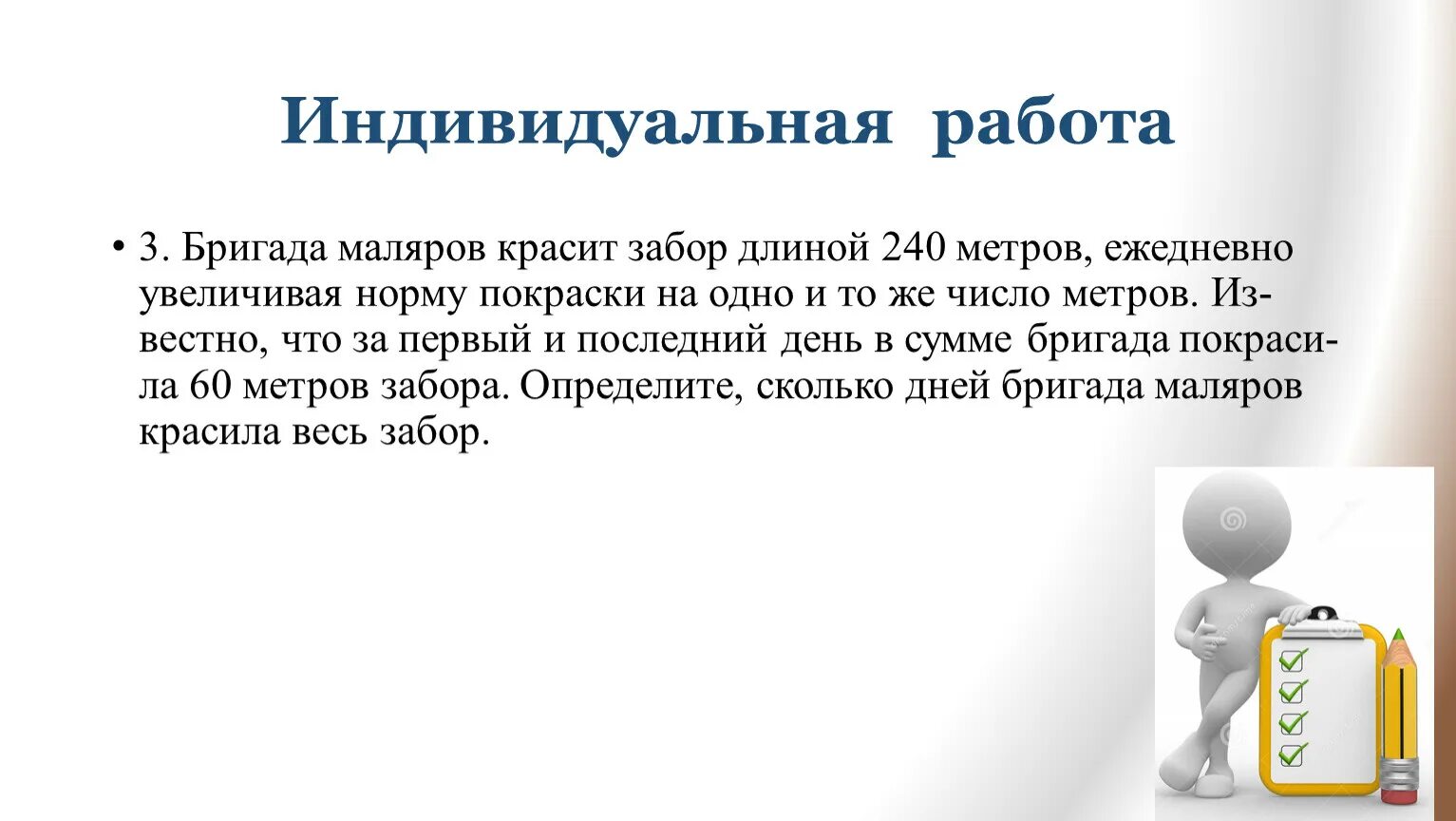 Индивидуальная работа

• 3. Бригада маляров красит забор длиной 240 метров, ежедневно увеличивая норму покраски на одно и то же число метров. Известно, что за первый и последний день в сумме бригада покрасила 60 метров забора. Определите, сколько дней бригада маляров красила весь забор.